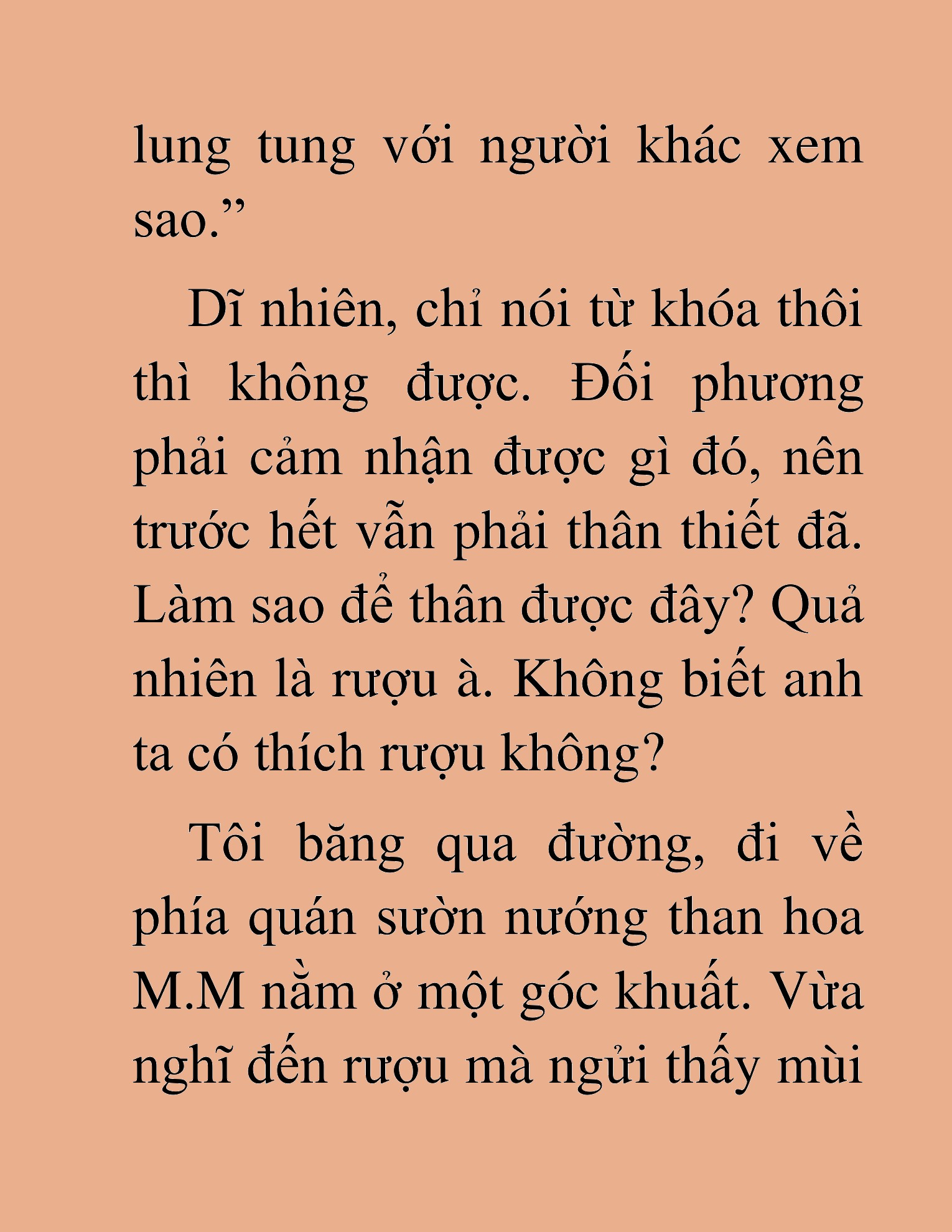 lung tung với người khác xem sao.”

Dĩ nhiên, chỉ nói từ khóa thôi thì không được. Đối phương phải cảm nhận được gì đó, nên trước hết vẫn phải thân thiết đã. Làm sao để thân được đây? Quả nhiên là rượu à. Không biết anh ta có thích rượu không?

Tôi băng qua đường, đi về phía quán sườn nướng than hoa M.M nằm ở một góc khuất. Vừa nghĩ đến rượu mà ngửi thấy mùi